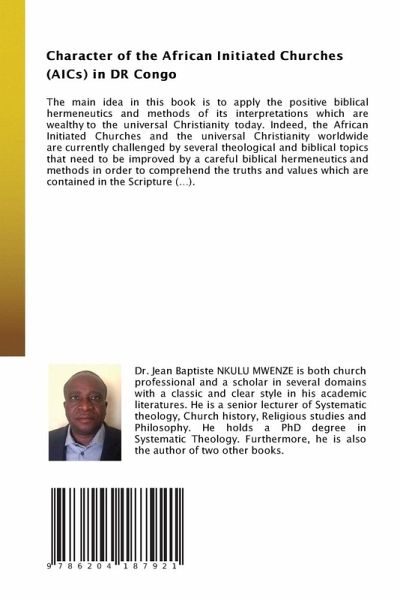 Character of the African Initiated Churches (AICs) in DR Congo

The main idea in this book is to apply the positive biblical hermeneutics and methods of its interpretations which are wealthy to the universal Christianity today. Indeed, the African Initiated Churches and the universal Christianity worldwide are currently challenged by several theological and biblical topics that need to be improved by a careful biblical hermeneutics and methods in order to comprehend the truths and values which are contained in the Scripture (...).

Dr. Jean Baptiste NKULU MWENZE is both church professional and a scholar in several domains with a classic and clear style in his academic literatures. He is a senior lecturer of Systematic theology, Church history, Religious studies and Philosophy. He holds a PhD degree in Systematic Theology. Furthermore, he is also the author of two other books.

9 786204 187921